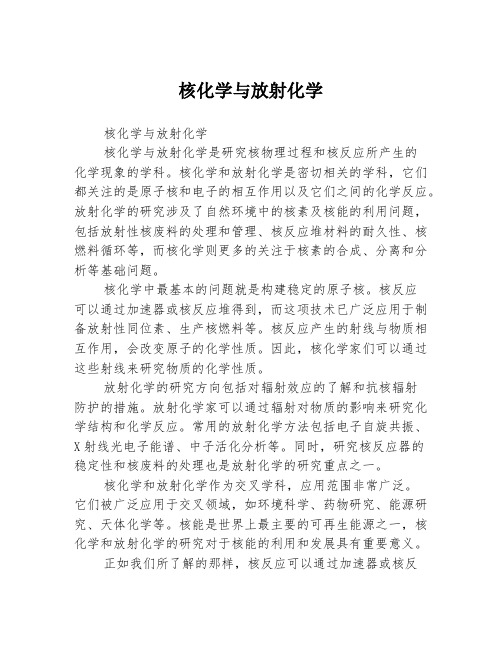 核化学与放射化学

核化学与放射化学

核化学与放射化学是研究核物理过程和核反应所产生的化学现象的学科。核化学和放射化学是密切相关的学科，它们都关注的是原子核和电子的相互作用以及它们之间的化学反应。放射化学的研究涉及了自然环境中的核素及核能的利用问题，包括放射性核废料的处理和管理、核反应堆材料的耐久性、核燃料循环等，而核化学则更多的关注于核素的合成、分离和分析等基础问题。

核化学中最基本的问题就是构建稳定的原子核。核反应可以通过加速器或核反应堆得到，而这项技术已广泛应用于制备放射性同位素、生产核燃料等。核反应产生的射线与物质相互作用，会改变原子的化学性质。因此，核化学家们可以通过这些射线来研究物质的化学性质。

放射化学的研究方向包括对辐射效应的了解和抗核辐射防护的措施。放射化学家可以通过辐射对物质的影响来研究化学结构和化学反应。常用的放射化学方法包括电子自旋共振、X射线光电子能谱、中子活化分析等。同时，研究核反应器的稳定性和核废料的处理也是放射化学的研究重点之一。

核化学和放射化学作为交叉学科，应用范围非常广泛。它们被广泛应用于交叉领域，如环境科学、药物研究、能源研究、天体化学等。核能是世界上最主要的可再生能源之一，核化学和放射化学的研究对于核能的利用和发展具有重要意义。

正如我们所了解的那样，核反应可以通过加速器或核反